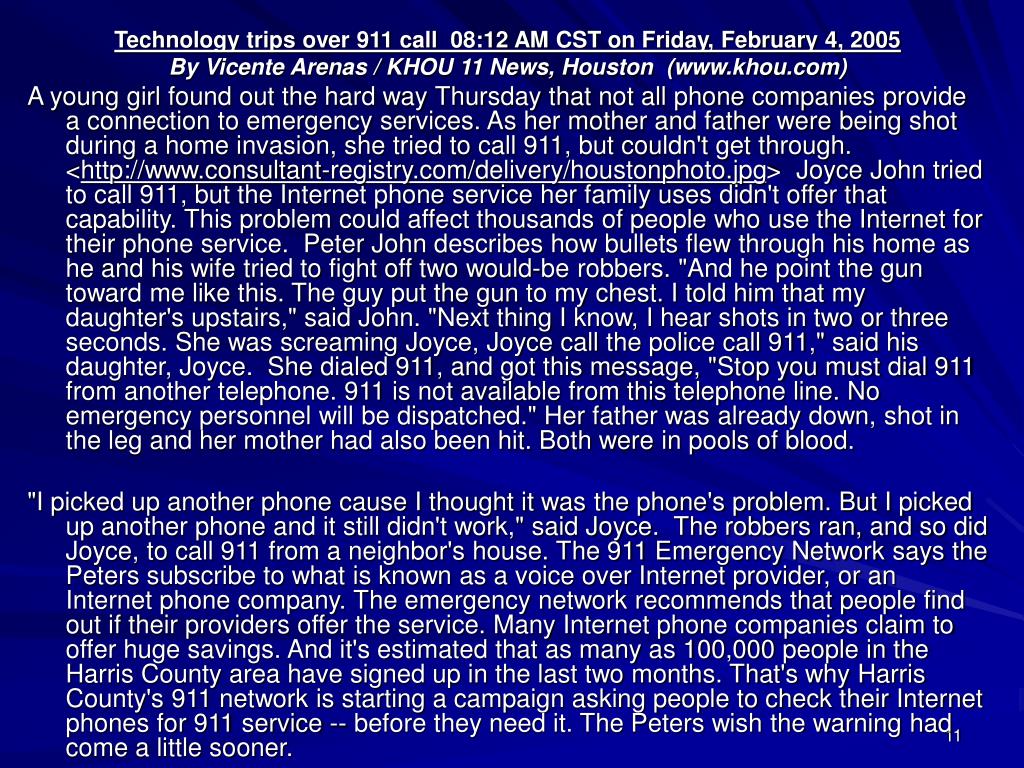 Technology trips over 911 call 08:12 AM CST on Friday, February 4, 2005
By Vicente Arenas / KHOU 11 News, Houston (www.khou.com)

A young girl found out the hard way Thursday that not all phone companies provide a connection to emergency services. As her mother and father were being shot during a home invasion, she tried to call 911, but couldn't get through. <http://www.consultant-registry.com/delivery/houstonphoto.jpg> Joyce John tried to call 911, but the Internet phone service her family uses didn't offer that capability. This problem could affect thousands of people who use the Internet for their phone service. Peter John describes how bullets flew through his home as he and his wife tried to fight off two would-be robbers. "And he point the gun toward me like this. The guy put the gun to my chest. I told him that my daughter's upstairs," said John. "Next thing I know, I hear shots in two or three seconds. She was screaming Joyce, Joyce call the police call 911," said his daughter, Joyce. She dialed 911, and got this message, "Stop you must dial 911 from another telephone. 911 is not available from this telephone line. No emergency personnel will be dispatched." Her father was already down, shot in the leg and her mother had also been hit. Both were in pools of blood.

"I picked up another phone cause I thought it was the phone's problem. But I picked up another phone and it still didn't work," said Joyce. The robbers ran, and so did Joyce, to call 911 from a neighbor's house. The 911 Emergency Network says the Peters subscribe to what is known as a voice over Internet provider, or an Internet phone company. The emergency network recommends that people find out if their providers offer the service. Many Internet phone companies claim to offer huge savings. And it's estimated that as many as 100,000 people in the Harris County area have signed up in the last two months. That's why Harris County's 911 network is starting a campaign asking people to check their Internet phones for 911 service -- before they need it. The Peters wish the warning had come a little sooner.

11